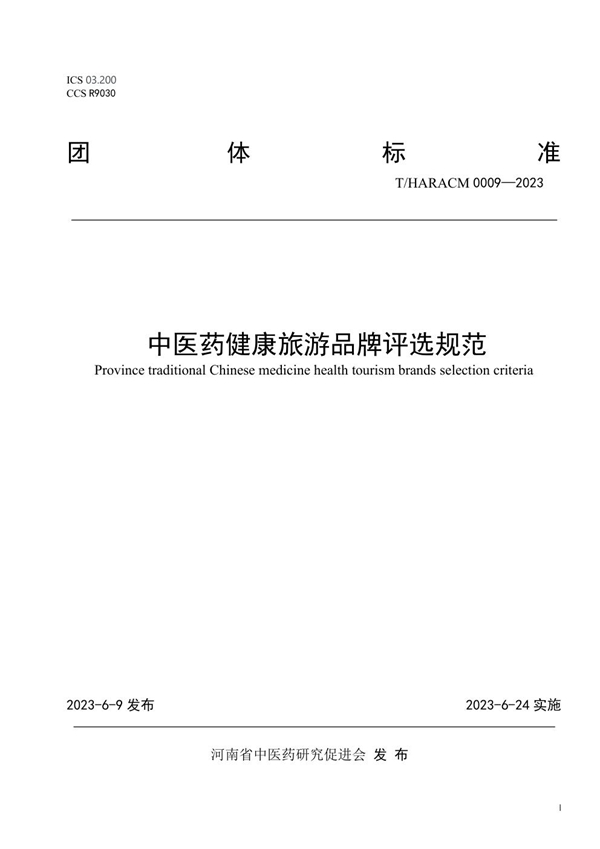 ICS 03.200
CCS R9030

团 体 标 准

T/HARACM 0009—2023

中医药健康旅游品牌评选规范

Province traditional Chinese medicine health tourism brands selection criteria

2023-6-9 发布

2023-6-24 实施

河南省中医药研究促进会 发 布

I